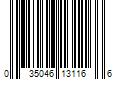 0 35046 13116 6